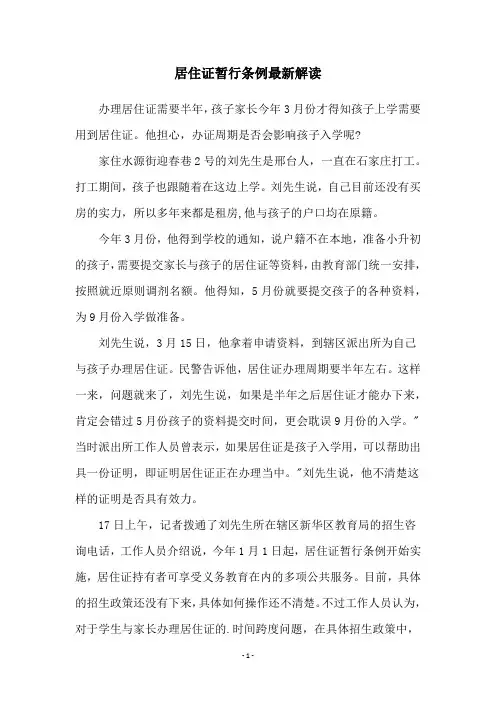 居住证暂行条例最新解读

办理居住证需要半年，孩子家长今年3月份才得知孩子上学需要用到居住证。他担心，办证周期是否会影响孩子入学呢?

家住水源街迎春巷2号的刘先生是邢台人，一直在石家庄打工。打工期间，孩子也跟随着在这边上学。刘先生说，自己目前还没有买房的实力，所以多年来都是租房,他与孩子的户口均在原籍。

今年3月份，他得到学校的通知，说户籍不在本地，准备小升初的孩子，需要提交家长与孩子的居住证等资料，由教育部门统一安排，按照就近原则调剂名额。他得知，5月份就要提交孩子的各种资料，为9月份入学做准备。

刘先生说，3月15日，他拿着申请资料，到辖区派出所为自己与孩子办理居住证。民警告诉他，居住证办理周期要半年左右。这样一来，问题就来了，刘先生说，如果是半年之后居住证才能办下来，肯定会错过5月份孩子的资料提交时间，更会耽误9月份的入学。"当时派出所工作人员曾表示，如果居住证是孩子入学用，可以帮助出具一份证明，即证明居住证正在办理当中。"刘先生说，他不清楚这样的证明是否具有效力。

17日上午，记者拨通了刘先生所在辖区新华区教育局的招生咨询电话，工作人员介绍说，今年1月1日起，居住证暂行条例开始实施，居住证持有者可享受义务教育在内的多项公共服务。目前，具体的招生政策还没有下来，具体如何操作还不清楚。不过工作人员认为，对于学生与家长办理居住证的.时间跨度问题，在具体招生政策中，

- 1 -